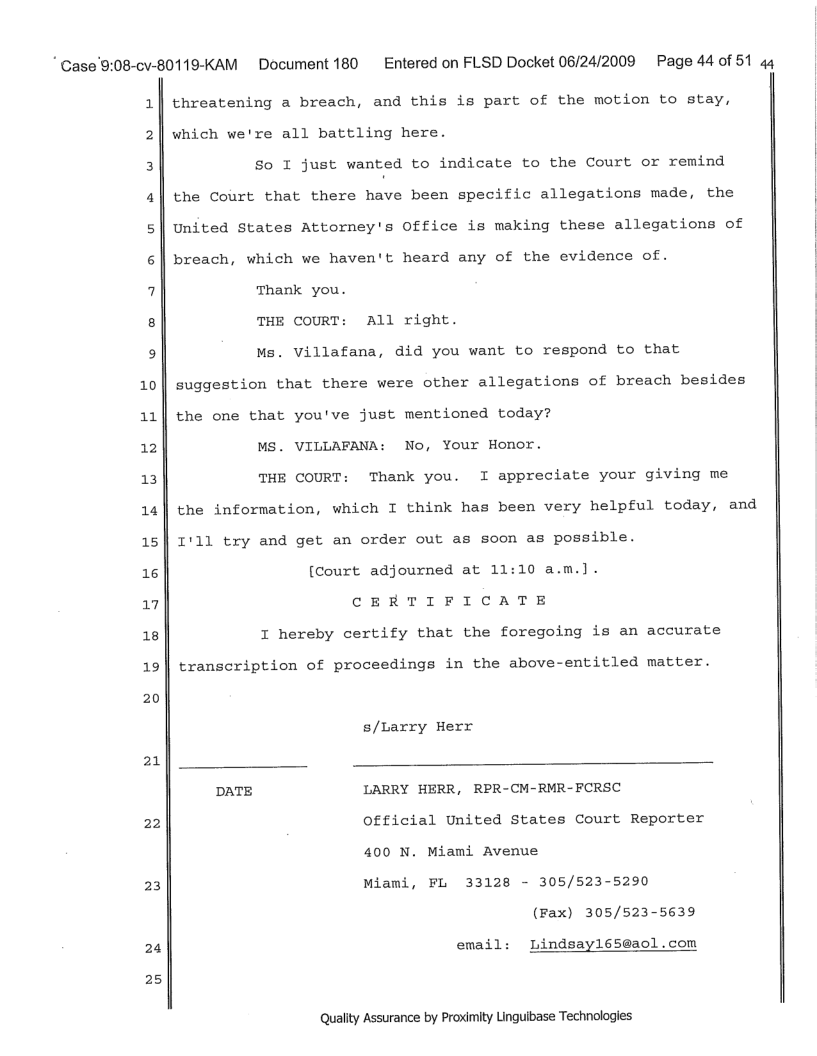 Case 9:08-cv-80119-KAM Document 180 Entered on FLSD Docket 06/24/2009 Page 44 of 51 44

1 threatening a breach, and this is part of the motion to stay,
2 which we're all battling here.
3 So I just wanted to indicate to the Court or remind
4 the Court that there have been specific allegations made, the
5 United States Attorney's Office is making these allegations of
6 breach, which we haven't heard any of the evidence of.
7 Thank you.
8 THE COURT: All right.
9 Ms. Villafana, did you want to respond to that
10 suggestion that there were other allegations of breach besides
11 the one that you've just mentioned today?
12 MS. VILLAFANA: No, Your Honor.
13 THE COURT: Thank you. I appreciate your giving me
14 the information, which I think has been very helpful today, and
15 I'll try and get an order out as soon as possible.
16 [Court adjourned at 11:10 a.m.].
17 C E R T I F I C A T E
18 I hereby certify that the foregoing is an accurate
19 transcription of proceedings in the above-entitled matter.
20
s/Larry Herr
21
DATE LARRY HERR, RPR-CM-RMR-FCRSC
22 Official United States Court Reporter
400 N. Miami Avenue
23 Miami, FL 33128 - 305/523-5290
(Fax) 305/523-5639
24 email: Lindsay165@aol.com
25

Quality Assurance by Proximity Linguibase Technologies